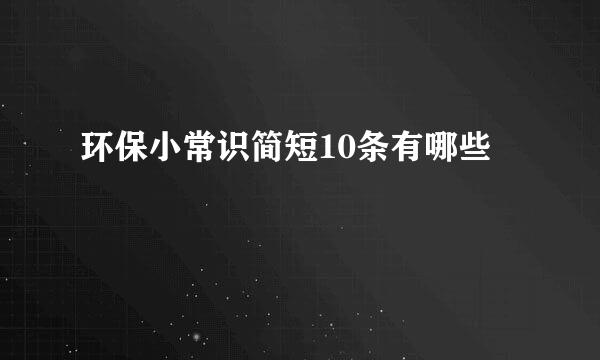 环保小常识简短10条有哪些